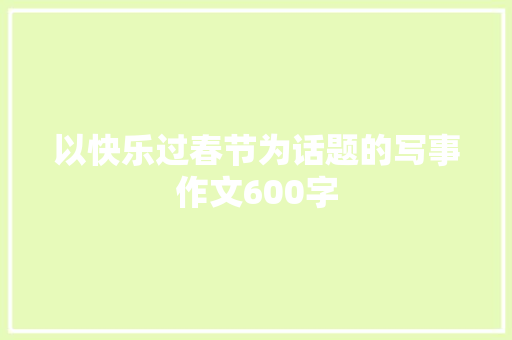 以快乐过春节为话题的写事作文600字